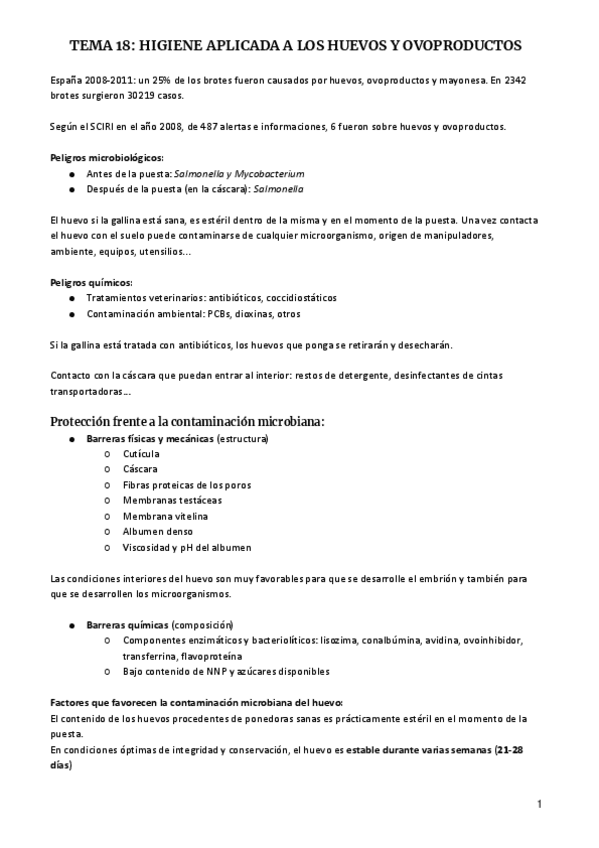 TEMA 18: HIGIENE APLICADA A LOS HUEVOS Y OVOPRODUCTOS

España 2008-2011: un 25% de los brotes fueron causados por huevos, ovoproductos y mayonesa. En 2342 brotes surgieron 30219 casos.

Según el SCIRI en el año 2008, de 487 alertas e informaciones, 6 fueron sobre huevos y ovoproductos.

Peligros microbiológicos:
● Antes de la puesta: Salmonella y Mycobacterium
● Después de la puesta (en la cáscara): Salmonella

El huevo si la gallina está sana, es estéril dentro de la misma y en el momento de la puesta. Una vez contacta el huevo con el suelo puede contaminarse de cualquier microorganismo, origen de manipuladores, ambiente, equipos, utensilios…

Peligros químicos:
● Tratamientos veterinarios: antibióticos, coccidiostáticos
● Contaminación ambiental: PCBs, dioxinas, otros

Si la gallina está tratada con antibióticos, los huevos que ponga se retirarán y desecharán.

Contacto con la cáscara que puedan entrar al interior: restos de detergente, desinfectantes de cintas transportadoras…

Protección frente a la contaminación microbiana:
● Barreras físicas y mecánicas (estructura)
○ Cutícula
○ Cáscara
○ Fibras proteicas de los poros
○ Membranas testáceas
○ Membrana vitelina
○ Albumen denso
○ Viscosidad y pH del albumen

Las condiciones interiores del huevo son muy favorables para que se desarrolle el embrión y también para que se desarrollen los microorganismos.

● Barreras químicas (composición)
○ Componentes enzimáticos y bacteriolíticos: lisozima, conalbúmina, avidina, ovoinhibidor, transferrina, flavoproteína
○ Bajo contenido de NNP y azúcares disponibles

Factores que favorecen la contaminación microbiana del huevo:
El contenido de los huevos procedentes de ponedoras sanas es prácticamente estéril en el momento de la puesta.
En condiciones óptimas de integridad y conservación, el huevo es estable durante varias semanas (21-28 días)

1